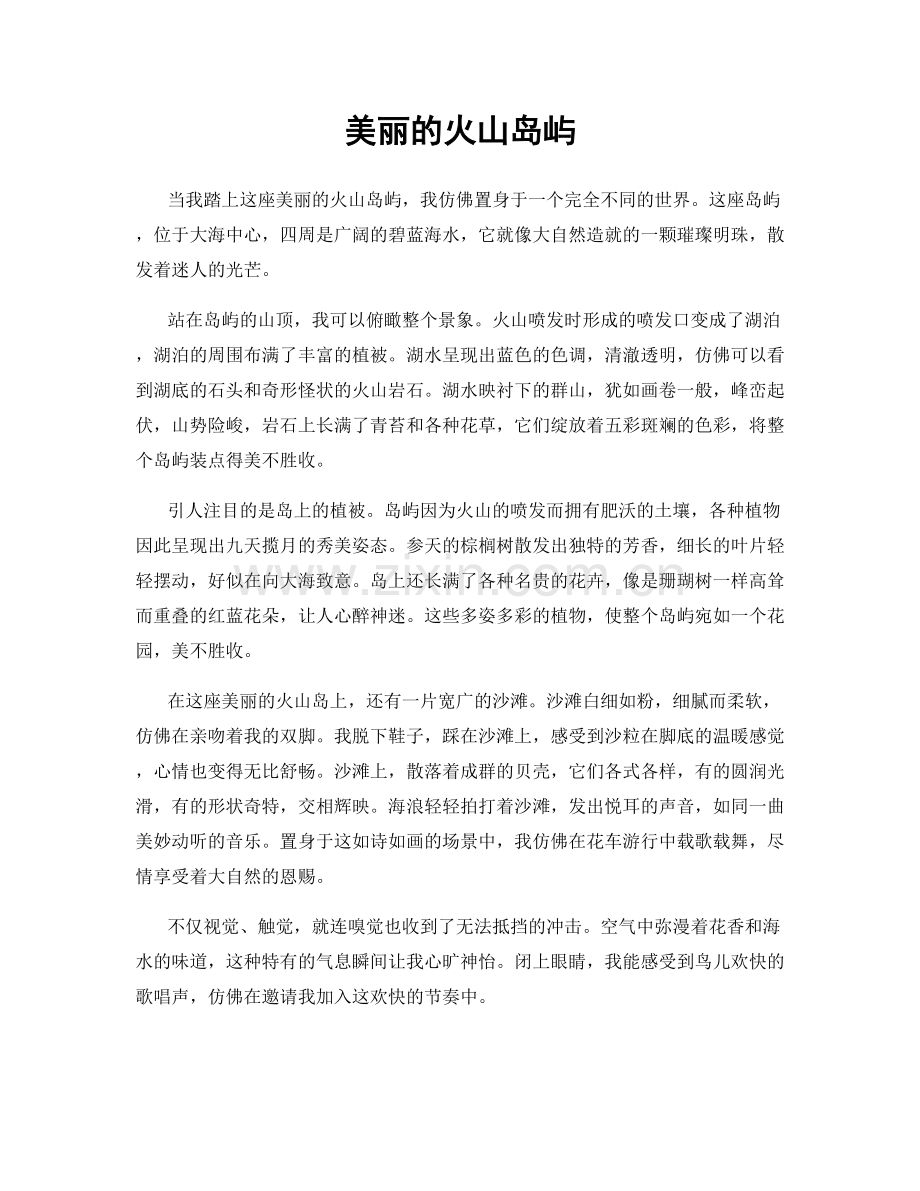 美丽的火山岛屿

当我踏上这座美丽的火山岛屿，我仿佛置身于一个完全不同的世界。这座岛屿，位于大海中心，四周是广阔的碧蓝海水，它就像大自然造就的一颗璀璨明珠，散发着迷人的光芒。

站在岛屿的山顶，我可以俯瞰整个景象。火山喷发时形成的喷发口变成了湖泊，湖泊的周围布满了丰富的植被。湖水呈现出蓝色的色调，清澈透明，仿佛可以看到湖底的石头和奇形怪状的火山岩石。湖水映衬下的群山，犹如画卷一般，峰峦起伏，山势险峻，岩石上长满了青苔和各种花草，它们绽放着五彩斑斓的色彩，将整个岛屿装点得美不胜收。

引人注目的是岛上的植被。岛屿因为火山的喷发而拥有肥沃的土壤，各种植物因此呈现出九天揽月的秀美姿态。参天的棕榈树散发出独特的芳香，细长的叶片轻轻摆动，好似在向大海致意。岛上还长满了各种名贵的花卉，像是珊瑚树一样高耸而重叠的红蓝花朵，让人心醉神迷。这些多姿多彩的植物，使整个岛屿宛如一个花园，美不胜收。

在这座美丽的火山岛上，还有一片宽广的沙滩。沙滩白细如粉，细腻而柔软，仿佛在亲吻着我的双脚。我脱下鞋子，踩在沙滩上，感受到沙粒在脚底的温暖感觉，心情也变得无比舒畅。沙滩上，散落着成群的贝壳，它们各式各样，有的圆润光滑，有的形状奇特，交相辉映。海浪轻轻拍打着沙滩，发出悦耳的声音，如同一曲美妙动听的音乐。置身于这如诗如画的场景中，我仿佛在花车游行中载歌载舞，尽情享受着大自然的恩赐。

不仅视觉、触觉，就连嗅觉也收到了无法抵挡的冲击。空气中弥漫着花香和海水的味道，这种特有的气息瞬间让我心旷神怡。闭上眼睛，我能感受到鸟儿欢快的歌唱声，仿佛在邀请我加入这欢快的节奏中。

www.zixin.com.cn